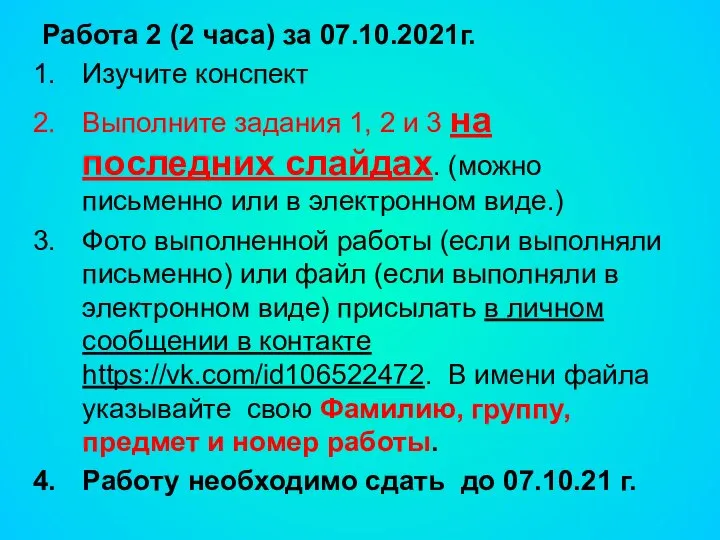 Работа 2 (2 часа) за 07.10.2021г.

1. Изучите конспект
2. Выполните задания 1, 2 и 3 на последних слайдах. (можно письменно или в электронном виде.)
3. Фото выполненной работы (если выполняли письменно) или файл (если выполняли в электронном виде) присылать в личном сообщении в контакте https://vk.com/id106522472. В имени файла указывайте свою Фамилию, группу, предмет и номер работы.
4. Работу необходимо сдать до 07.10.21 г.